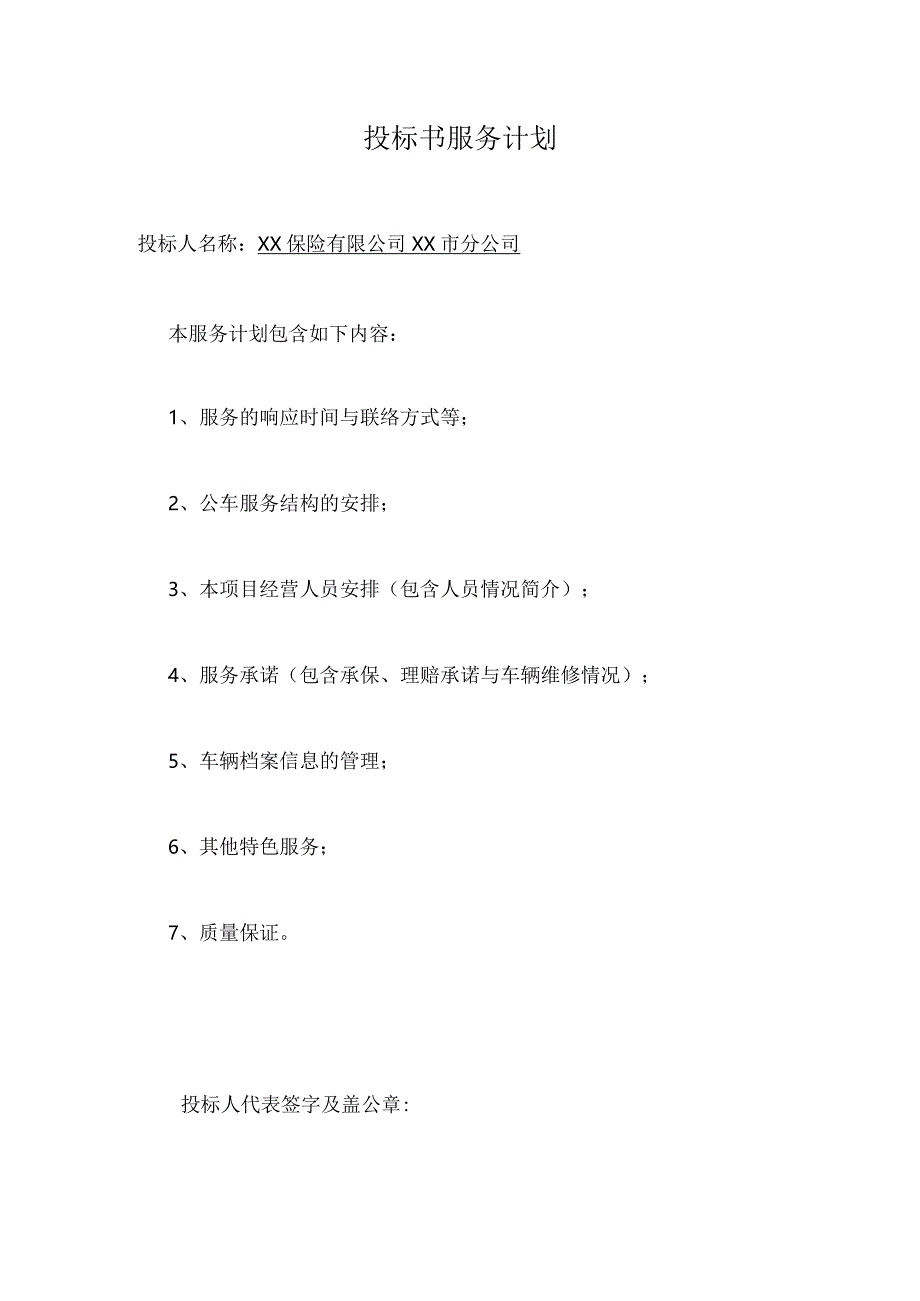 投标书服务计划

投标人名称：XX保险有限公司XX市分公司

本服务计划包含如下内容：

1、服务的响应时间与联络方式等；

2、公车服务结构的安排；

3、本项目经营人员安排（包含人员情况简介）；

4、服务承诺（包含承保、理赔承诺与车辆维修情况）；

5、车辆档案信息的管理；

6、其他特色服务；

7、质量保证。

投标人代表签字及盖公章：